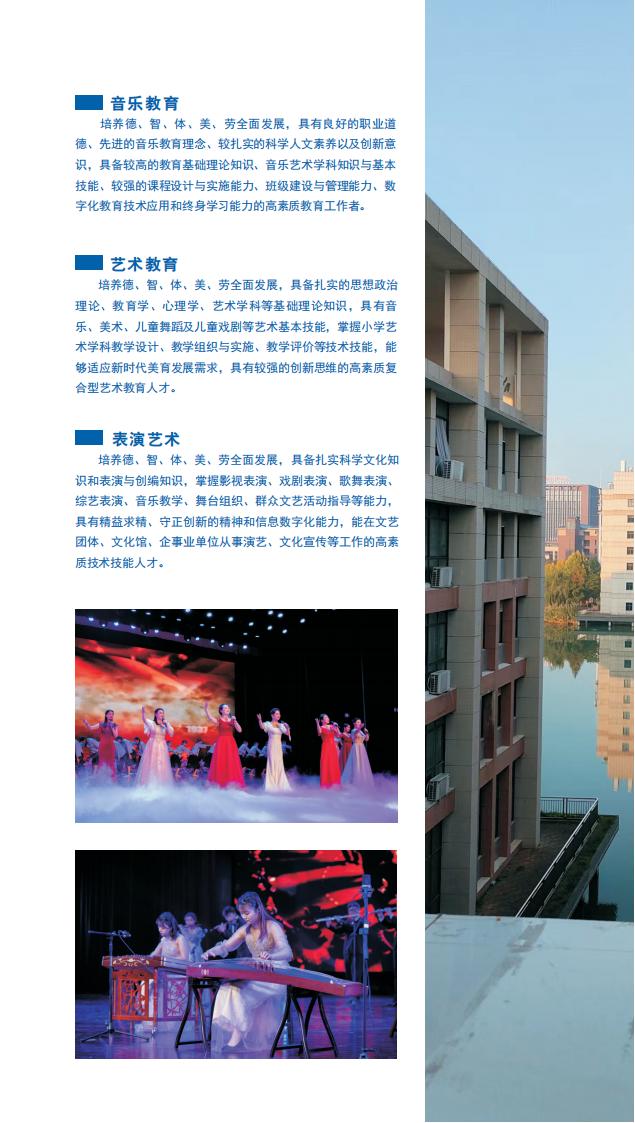 音乐教育

培养德、智、体、美、劳全面发展，具有良好的职业道德、先进的音乐教育理念、较扎实的科学人文素养以及创新意识，具备较高的教育基础理论知识、音乐艺术学科知识与基本技能、较强的课程设计与实施能力、班级建设与管理能力、数字化教育技术应用和终身学习能力的高素质教育工作者。

艺术教育

培养德、智、体、美、劳全面发展，具备扎实的思想政治理论、教育学、心理学、艺术学科等基础理论知识，具有音乐、美术、儿童舞蹈及儿童戏剧等艺术基本技能，掌握小学艺术学科教学设计、教学组织与实施、教学评价等技术技能，能够适应新时代美育发展需求，具有较强的创新思维的高素质复合型艺术教育人才。

表演艺术

培养德、智、体、美、劳全面发展，具备扎实科学文化知识和表演与创编知识，掌握影视表演、戏剧表演、歌舞表演、综艺表演、音乐教学、舞台组织、群众文艺活动指导等能力，具有精益求精、守正创新的精神和信息数字化能力，能在文艺团体、文化馆、企事业单位从事演艺、文化宣传等工作的高素质技术技能人才。